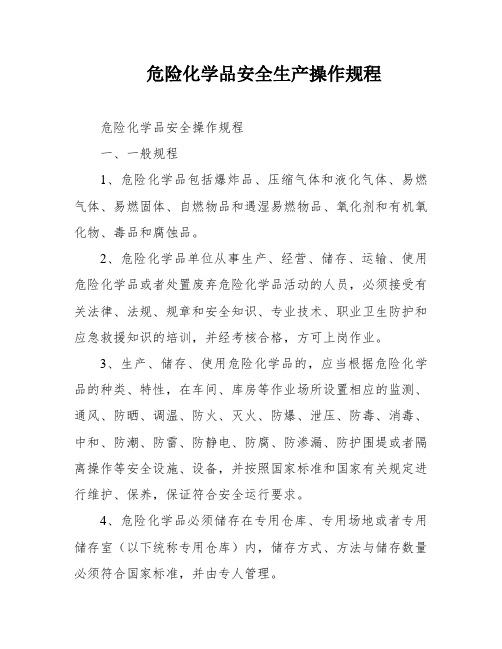 危险化学品安全生产操作规程

危险化学品安全操作规程

一、一般规程

1、危险化学品包括爆炸品、压缩气体和液化气体、易燃气体、易燃固体、自燃物品和遇湿易燃物品、氧化剂和有机氧化物、毒品和腐蚀品。

2、危险化学品单位从事生产、经营、储存、运输、使用危险化学品或者处置废弃危险化学品活动的人员，必须接受有关法律、法规、规章和安全知识、专业技术、职业卫生防护和应急救援知识的培训，并经考核合格，方可上岗作业。

3、生产、储存、使用危险化学品的，应当根据危险化学品的种类、特性，在车间、库房等作业场所设置相应的监测、通风、防晒、调温、防火、灭火、防爆、泄压、防毒、消毒、中和、防潮、防雷、防静电、防腐、防渗漏、防护围堤或者隔离操作等安全设施、设备，并按照国家标准和国家有关规定进行维护、保养，保证符合安全运行要求。

4、危险化学品必须储存在专用仓库、专用场地或者专用储存室（以下统称专用仓库）内，储存方式、方法与储存数量必须符合国家标准，并由专人管理。